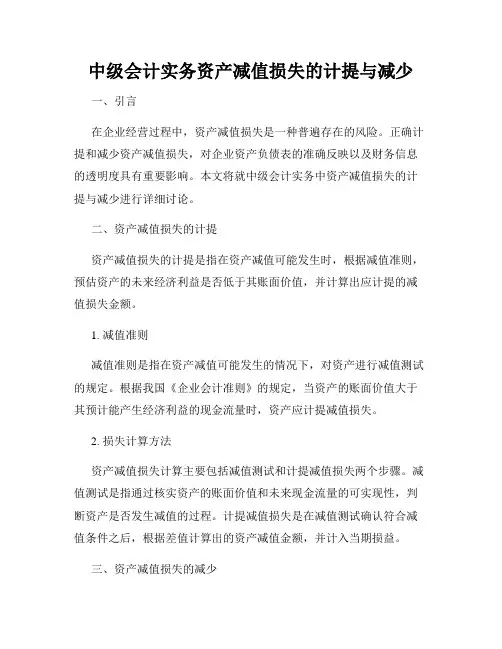 中级会计实务资产减值损失的计提与减少

一、引言

在企业经营过程中，资产减值损失是一种普遍存在的风险。正确计提和减少资产减值损失，对企业资产负债表的准确反映以及财务信息的透明度具有重要影响。本文将就中级会计实务中资产减值损失的计提与减少进行详细讨论。

二、资产减值损失的计提

资产减值损失的计提是指在资产减值可能发生时，根据减值准则，预估资产的未来经济利益是否低于其账面价值，并计算出应计提的减值损失金额。

1. 减值准则

减值准则是指在资产减值可能发生的情况下，对资产进行减值测试的规定。根据我国《企业会计准则》的规定，当资产的账面价值大于其预计能产生经济利益的现金流量时，资产应计提减值损失。

2. 损失计算方法

资产减值损失计算主要包括减值测试和计提减值损失两个步骤。减值测试是指通过核实资产的账面价值和未来现金流量的可实现性，判断资产是否发生减值的过程。计提减值损失是在减值测试确认符合减值条件之后，根据差值计算出的资产减值金额，并计入当期损益。

三、资产减值损失的减少